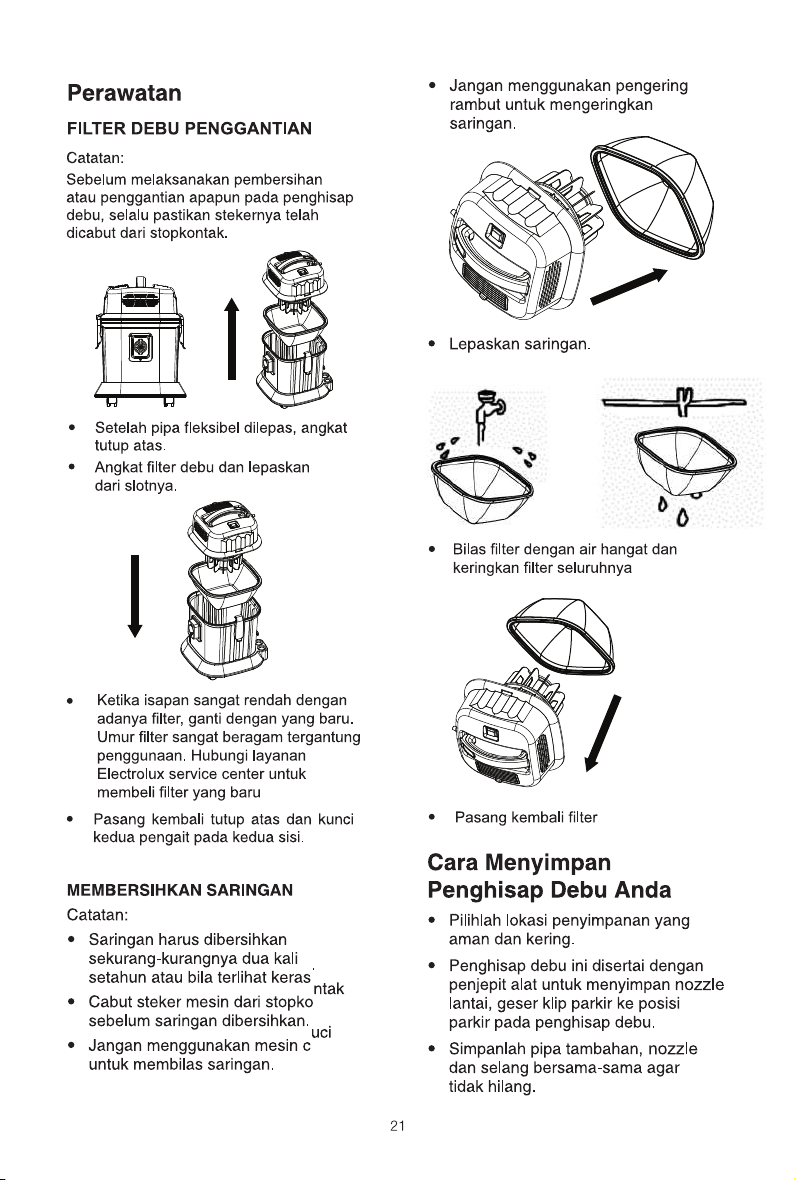 Perawatan

FILTER DEBU PENGGANTIAN

Catatan:

Sebelum melaksanakan pembersihan atau penggantian apapun pada penghisap debu, selalu pastikan stekernya telah dicabut dari stopkontak.

• Setelah pipa fleksibel dilepas, angkat tutup atas.
• Angkat filter debu dan lepaskan dari slotnya.

• Ketika isapan sangat rendah dengan adanya filter, ganti dengan yang baru. Umur filter sangat beragam tergantung penggunaan. Hubungi layanan Electrolux service center untuk membeli filter yang baru
• Pasang kembali tutup atas dan kunci kedua pengait pada kedua sisi.

MEMBERSIHKAN SARINGAN

Catatan:

• Saringan harus dibersihkan sekurang-kurangnya dua kali setahun atau bila terlihat keras.
• Cabut steker mesin dari stopkontak sebelum saringan dibersihkan.
• Jangan menggunakan mesin cuci untuk membilas saringan.

• Jangan menggunakan pengering rambut untuk mengeringkan saringan.

• Lepaskan saringan.

• Bilas filter dengan air hangat dan keringkan filter seluruhnya

• Pasang kembali filter

Cara Menyimpan Penghisap Debu Anda

• Pilihlah lokasi penyimpanan yang aman dan kering.
• Penghisap debu ini disertai dengan penjepit alat untuk menyimpan nozzle lantai, geser klip parkir ke posisi parkir pada penghisap debu.
• Simpanlah pipa tambahan, nozzle dan selang bersama-sama agar tidak hilang.

21